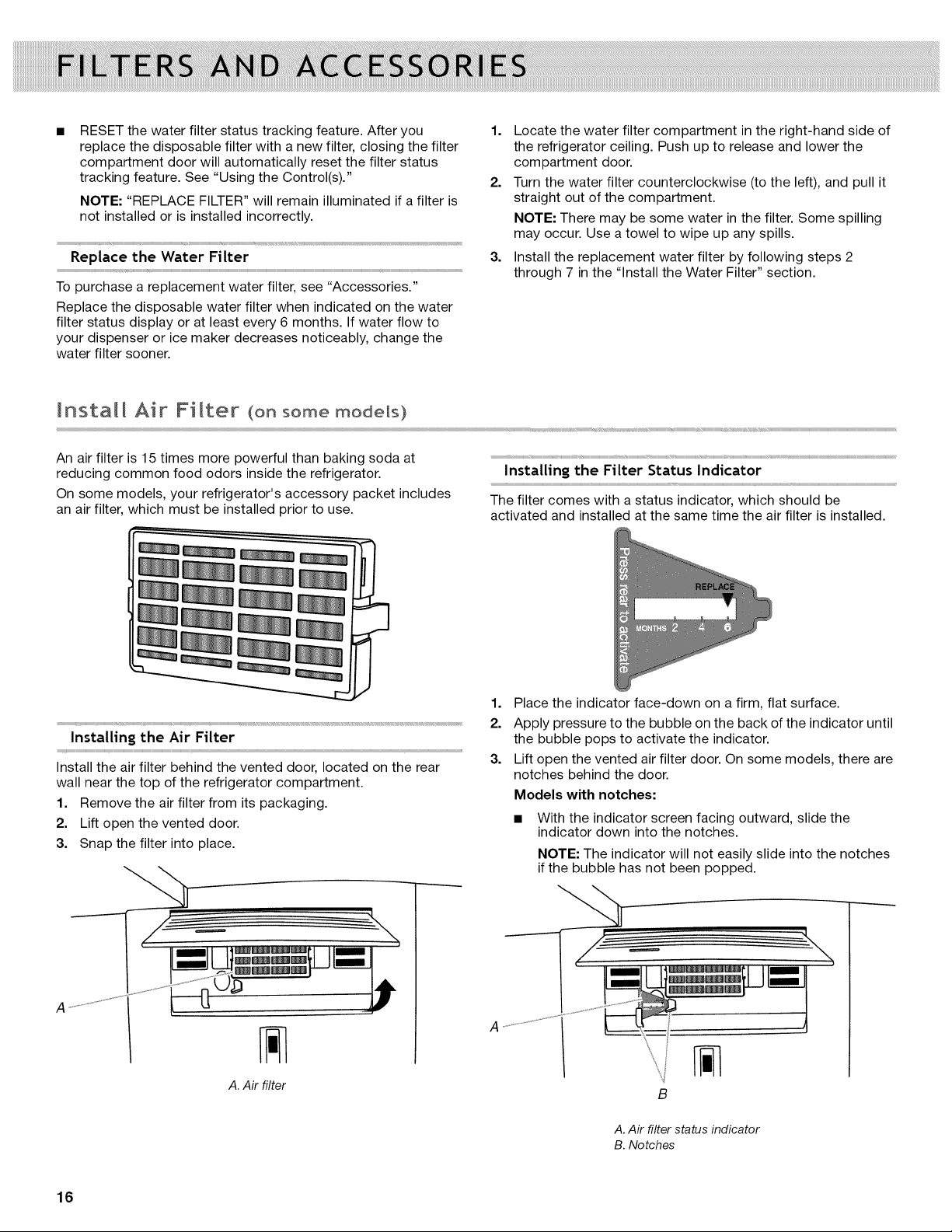 FILTERS AND ACCESSORIES

■ RESET the water filter status tracking feature. After you replace the disposable filter with a new filter, closing the filter compartment door will automatically reset the filter status tracking feature. See "Using the Control(s)."

NOTE: "REPLACE FILTER" will remain illuminated if a filter is not installed or is installed incorrectly.

Replace the Water Filter

To purchase a replacement water filter, see "Accessories."

Replace the disposable water filter when indicated on the water filter status display or at least every 6 months. If water flow to your dispenser or ice maker decreases noticeably, change the water filter sooner.

1. Locate the water filter compartment in the right-hand side of the refrigerator ceiling. Push up to release and lower the compartment door.
2. Turn the water filter counterclockwise (to the left), and pull it straight out of the compartment.

NOTE: There may be some water in the filter. Some spilling may occur. Use a towel to wipe up any spills.
3. Install the replacement water filter by following steps 2 through 7 in the "Install the Water Filter" section.

Install Air Filter (on some models)

An air filter is 15 times more powerful than baking soda at reducing common food odors inside the refrigerator.

On some models, your refrigerator's accessory packet includes an air filter, which must be installed prior to use.

Installing the Air Filter

Install the air filter behind the vented door, located on the rear wall near the top of the refrigerator compartment.
1. Remove the air filter from its packaging.
2. Lift open the vented door.
3. Snap the filter into place.

A

A. Air filter

Installing the Filter Status Indicator

The filter comes with a status indicator, which should be activated and installed at the same time the air filter is installed.

Press rear to activate
REPLACE
MONTHS 2 4 6

1. Place the indicator face-down on a firm, flat surface.
2. Apply pressure to the bubble on the back of the indicator until the bubble pops to activate the indicator.
3. Lift open the vented air filter door. On some models, there are notches behind the door.

Models with notches:

■ With the indicator screen facing outward, slide the indicator down into the notches.

NOTE: The indicator will not easily slide into the notches if the bubble has not been popped.

A
B

A. Air filter status indicator
B. Notches

16